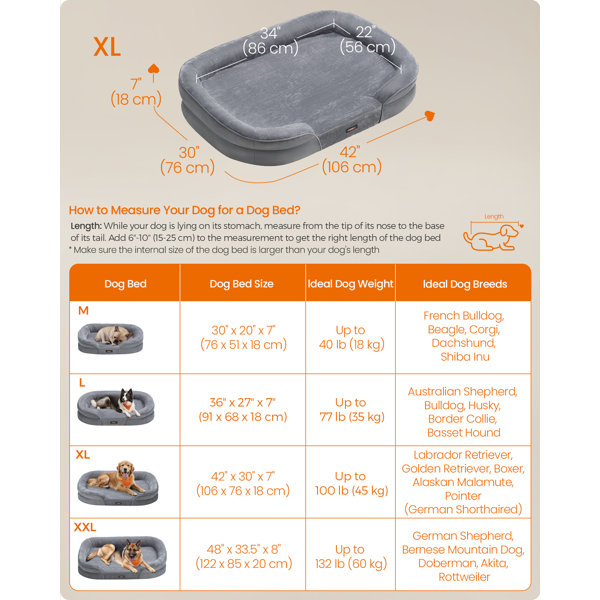 XL

34"
(86 cm)

22"
(56 cm)

7"
(18 cm)

30"
(76 cm)

42"
(106 cm)

How to Measure Your Dog for a Dog Bed?

Length: While your dog is lying on its stomach, measure from the tip of its nose to the base of its tail. Add 6"-10" (15-25 cm) to the measurement to get the right length of the dog bed
* Make sure the internal size of the dog bed is larger than your dog's length

Length

| Dog Bed | Dog Bed Size | Ideal Dog Weight | Ideal Dog Breeds |
|---|---|---|---|
| M | 30" x 20" x 7" (76 x 51 x 18 cm) | Up to 40 lb (18 kg) | French Bulldog, Beagle, Corgi, Dachshund, Shiba Inu |
| L | 36" x 27" x 7" (91 x 68 x 18 cm) | Up to 77 lb (35 kg) | Australian Shepherd, Bulldog, Husky, Border Collie, Basset Hound |
| XL | 42" x 30" x 7" (106 x 76 x 18 cm) | Up to 100 lb (45 kg) | Labrador Retriever, Golden Retriever, Boxer, Alaskan Malamute, Pointer (German Shorthaired) |
| XXL | 48" x 33.5" x 8" (122 x 85 x 20 cm) | Up to 132 lb (60 kg) | German Shepherd, Bernese Mountain Dog, Doberman, Akita, Rottweiler |